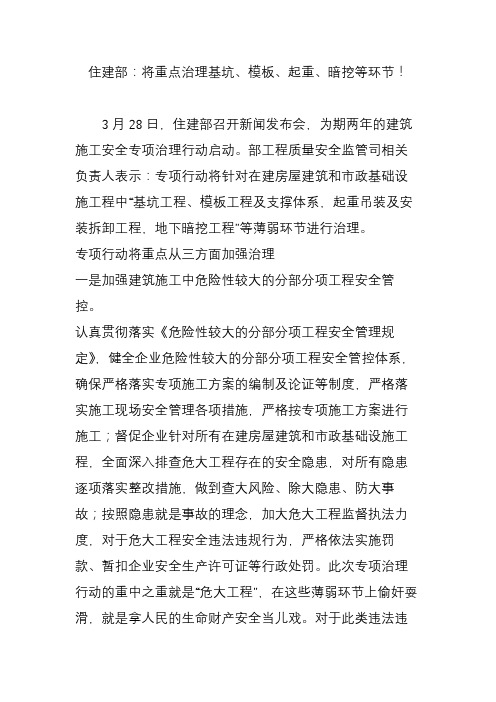 住建部：将重点治理基坑、模板、起重、暗挖等环节！

3 月 28 日，住建部召开新闻发布会，为期两年的建筑施工安全专项治理行动启动。部工程质量安全监管司相关负责人表示：专项行动将针对在建房屋建筑和市政基础设施工程中“基坑工程、模板工程及支撑体系、起重吊装及安装拆卸工程、地下暗挖工程”等薄弱环节进行治理。
专项行动将重点从三方面加强治理
一是加强建筑施工中危险性较大的分部分项工程安全管控。
认真贯彻落实《危险性较大的分部分项工程安全管理规定》，健全企业危险性较大的分部分项工程安全管控体系，确保严格落实专项施工方案的编制及论证等制度，严格落实施工现场安全管理各项措施，严格按专项施工方案进行施工；督促企业针对所有在建房屋建筑和市政基础设施工程，全面深入排查危大工程存在的安全隐患，对所有隐患逐项落实整改措施，做到查大风险、除大隐患、防大事故；按照隐患就是事故的理念，加大危大工程监督执法力度，对于危大工程安全违法违规行为，严格依法实施罚款、暂扣企业安全生产许可证等行政处罚。此次专项治理行动的重中之重就是“危大工程”，在这些薄弱环节上偷奸耍滑，就是拿人民的生命财产安全当儿戏。对于此类违法违